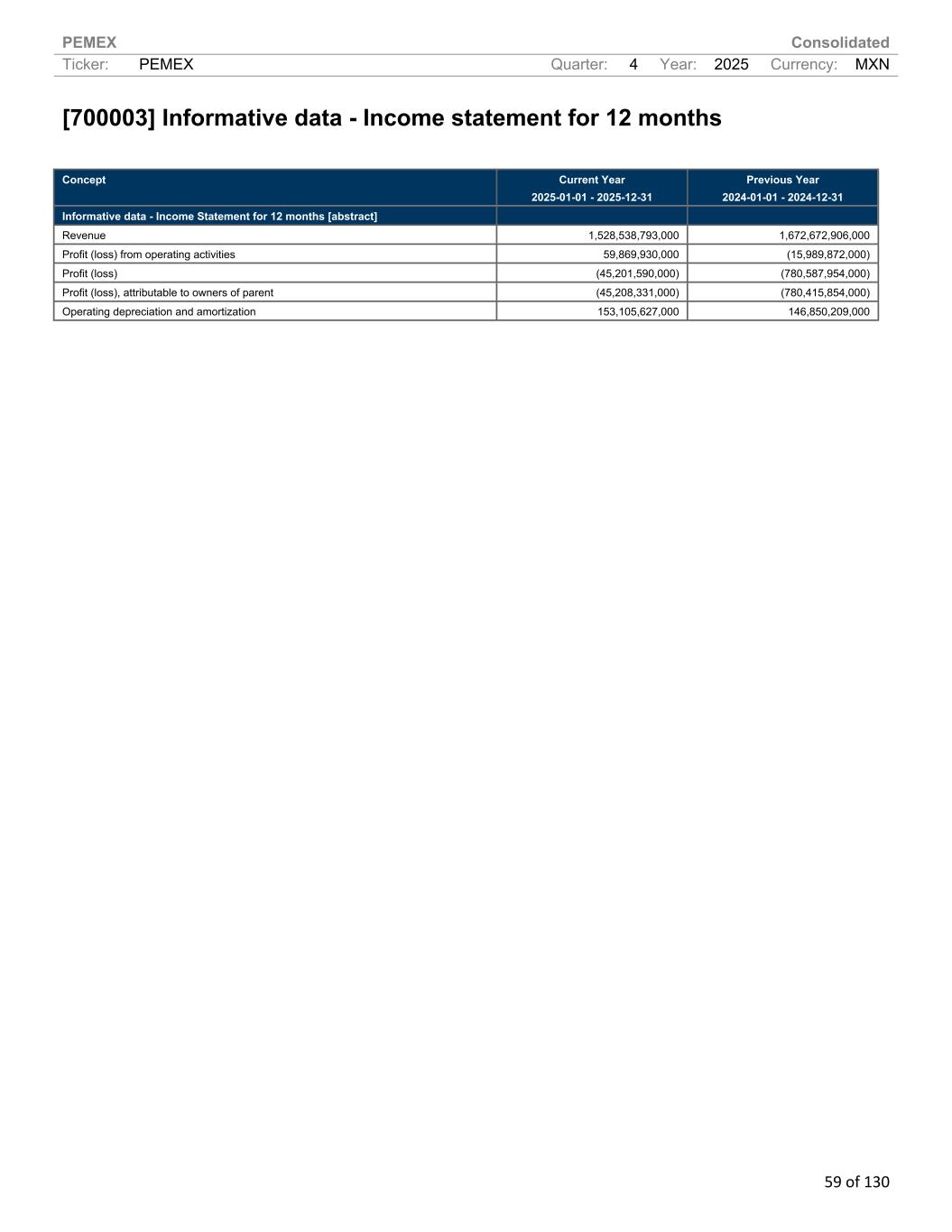 PEMEX Consolidated

Ticker: PEMEX Quarter: 4 Year: 2025 Currency: MXN

[700003] Informative data - Income statement for 12 months

| Concept | Current Year 2025-01-01 - 2025-12-31 | Previous Year 2024-01-01 - 2024-12-31 |
|---|---|---|
| Informative data - Income Statement for 12 months [abstract] | | |
| Revenue | 1,528,538,793,000 | 1,672,672,906,000 |
| Profit (loss) from operating activities | 59,869,930,000 | (15,989,872,000) |
| Profit (loss) | (45,201,590,000) | (780,587,954,000) |
| Profit (loss), attributable to owners of parent | (45,208,331,000) | (780,415,854,000) |
| Operating depreciation and amortization | 153,105,627,000 | 146,850,209,000 |

59 of 130